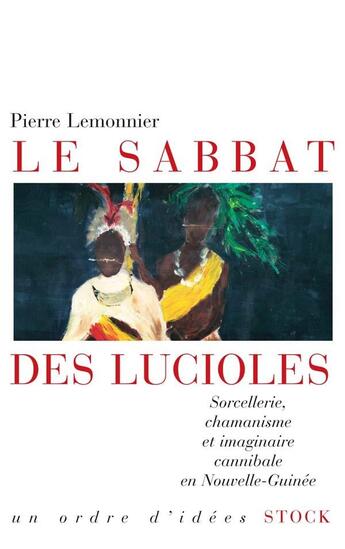 Pierre Lemonnier

LE SABBAT

DES LUCIOLES

Sorcellerie, chamanisme et imaginaire cannibale en Nouvelle-Guinée

un ordre d'idées STOCK